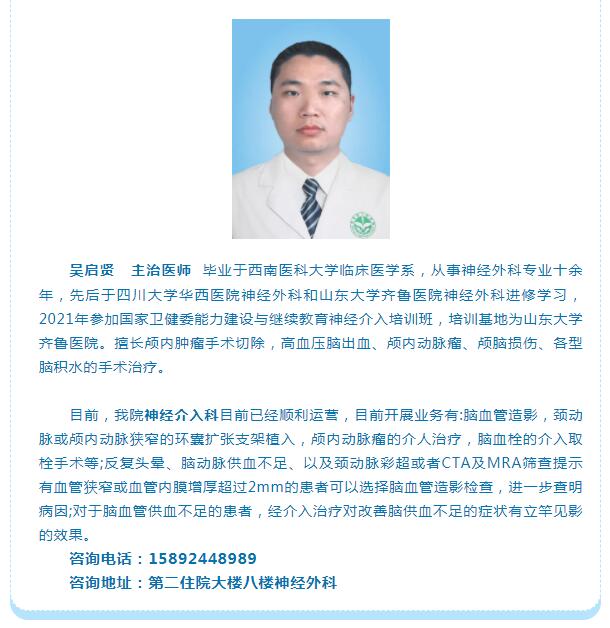 吴启贤　主治医师　毕业于西南医科大学临床医学系，从事神经外科专业十余年，先后于四川大学华西医院神经外科和山东大学齐鲁医院神经外科进修学习，2021年参加国家卫健委能力建设与继续教育神经介入培训班，培训基地为山东大学齐鲁医院。擅长颅内肿瘤手术切除，高血压脑出血、颅内动脉瘤、颅脑损伤、各型脑积水的手术治疗。

目前，我院神经介入科目前已经顺利运营，目前开展业务有:脑血管造影，颈动脉或颅内动脉狭窄的环囊扩张支架植入，颅内动脉瘤的介人治疗，脑血栓的介入取栓手术等;反复头晕、脑动脉供血不足、以及颈动脉彩超或者CTA及MRA筛查提示有血管狭窄或血管内膜增厚超过2mm的患者可以选择脑血管造影检查，进一步查明病因;对于脑血管供血不足的患者，经介入治疗对改善脑供血不足的症状有立竿见影的效果。

咨询电话：15892448989

咨询地址：第二住院大楼八楼神经外科